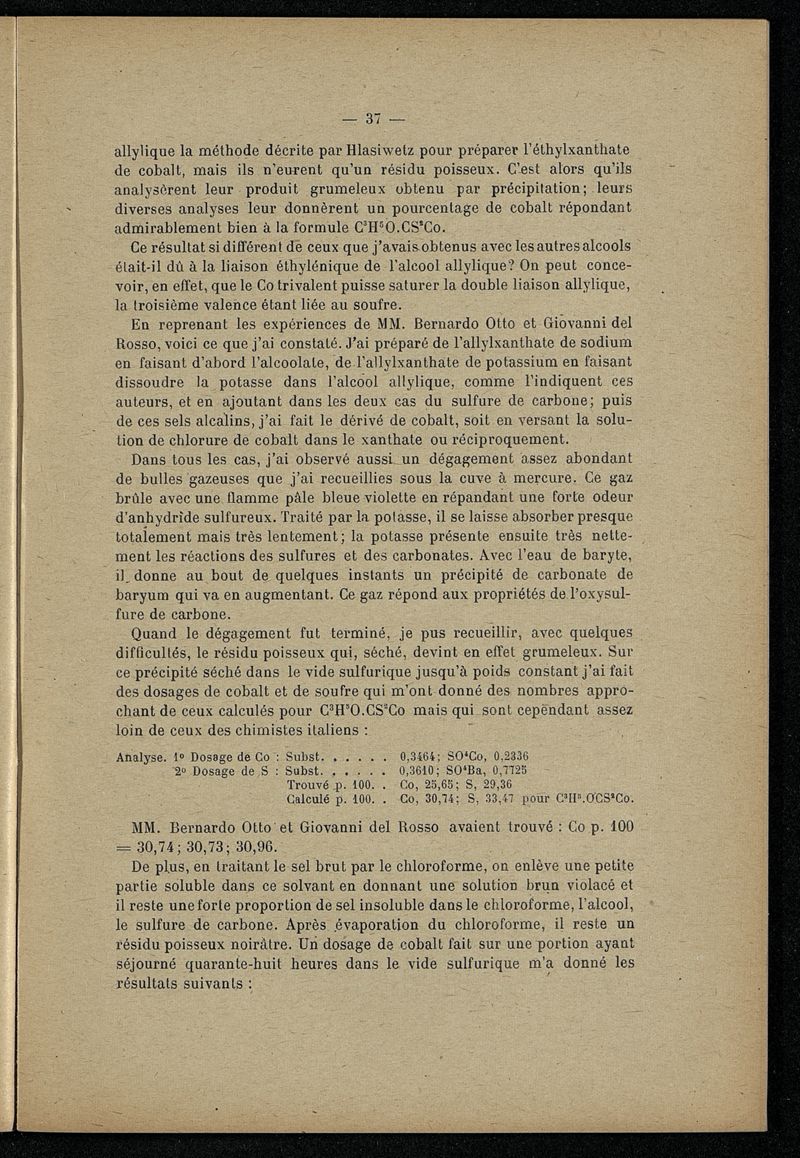 — 37 —

allylique la méthode décrite par Hlasiwetz pour préparer l'éthylxanthate de cobalt, mais ils n'eurent qu'un résidu poisseux. C'est alors qu'ils analysèrent leur produit grumeleux obtenu par précipitation; leurs diverses analyses leur donnèrent un pourcentage de cobalt répondant admirablement bien à la formule $C^3H^5O.CS^2Co$.

Ce résultat si différent de ceux que j'avais obtenus avec les autres alcools était-il dû à la liaison éthylénique de l'alcool allylique? On peut concevoir, en effet, que le Co trivalent puisse saturer la double liaison allylique, la troisième valence étant liée au soufre.

En reprenant les expériences de MM. Bernardo Otto et Giovanni del Rosso, voici ce que j'ai constaté. J'ai préparé de l'allylxanthate de sodium en faisant d'abord l'alcoolate, de l'allylxanthate de potassium en faisant dissoudre la potasse dans l'alcool allylique, comme l'indiquent ces auteurs, et en ajoutant dans les deux cas du sulfure de carbone; puis de ces sels alcalins, j'ai fait le dérivé de cobalt, soit en versant la solution de chlorure de cobalt dans le xanthate ou réciproquement.

Dans tous les cas, j'ai observé aussi un dégagement assez abondant de bulles gazeuses que j'ai recueillies sous la cuve à mercure. Ce gaz brûle avec une flamme pâle bleue violette en répandant une forte odeur d'anhydride sulfureux. Traité par la potasse, il se laisse absorber presque totalement mais très lentement; la potasse présente ensuite très nettement les réactions des sulfures et des carbonates. Avec l'eau de baryte, il donne au bout de quelques instants un précipité de carbonate de baryum qui va en augmentant. Ce gaz répond aux propriétés de l'oxysulfure de carbone.

Quand le dégagement fut terminé, je pus recueillir, avec quelques difficultés, le résidu poisseux qui, séché, devint en effet grumeleux. Sur ce précipité séché dans le vide sulfurique jusqu'à poids constant j'ai fait des dosages de cobalt et de soufre qui m'ont donné des nombres approchant de ceux calculés pour $C^3H^5O.CS^2Co$ mais qui sont cependant assez loin de ceux des chimistes italiens :

Analyse. 1° Dosage de Co : Subst. . . . . . 0,3464; $SO^4Co$, 0,2336
2° Dosage de S : Subst. . . . . . 0,3610; $SO^4Ba$, 0,7725
Trouvé p. 100. . Co, 25,65; S, 29,36
Calculé p. 100. . Co, 30,74; S, 33,47 pour $C^3H^5.OCS^2Co$.

MM. Bernardo Otto et Giovanni del Rosso avaient trouvé : Co p. 100 = 30,74; 30,73; 30,96.

De plus, en traitant le sel brut par le chloroforme, on enlève une petite partie soluble dans ce solvant en donnant une solution brun violacé et il reste une forte proportion de sel insoluble dans le chloroforme, l'alcool, le sulfure de carbone. Après évaporation du chloroforme, il reste un résidu poisseux noirâtre. Un dosage de cobalt fait sur une portion ayant séjourné quarante-huit heures dans le vide sulfurique m'a donné les résultats suivants :